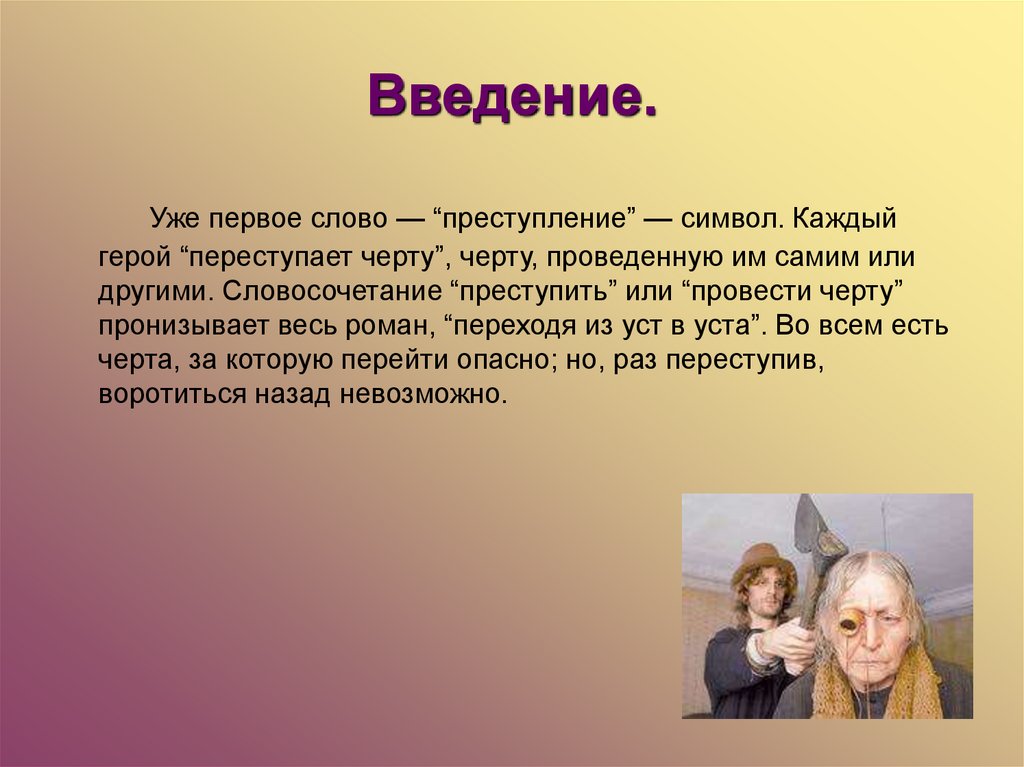 Введение.

Уже первое слово — “преступление” — символ. Каждый герой “переступает черту”, черту, проведенную им самим или другими. Словосочетание “преступить” или “провести черту” пронизывает весь роман, “переходя из уст в уста”. Во всем есть черта, за которую перейти опасно; но, раз переступив, воротиться назад невозможно.